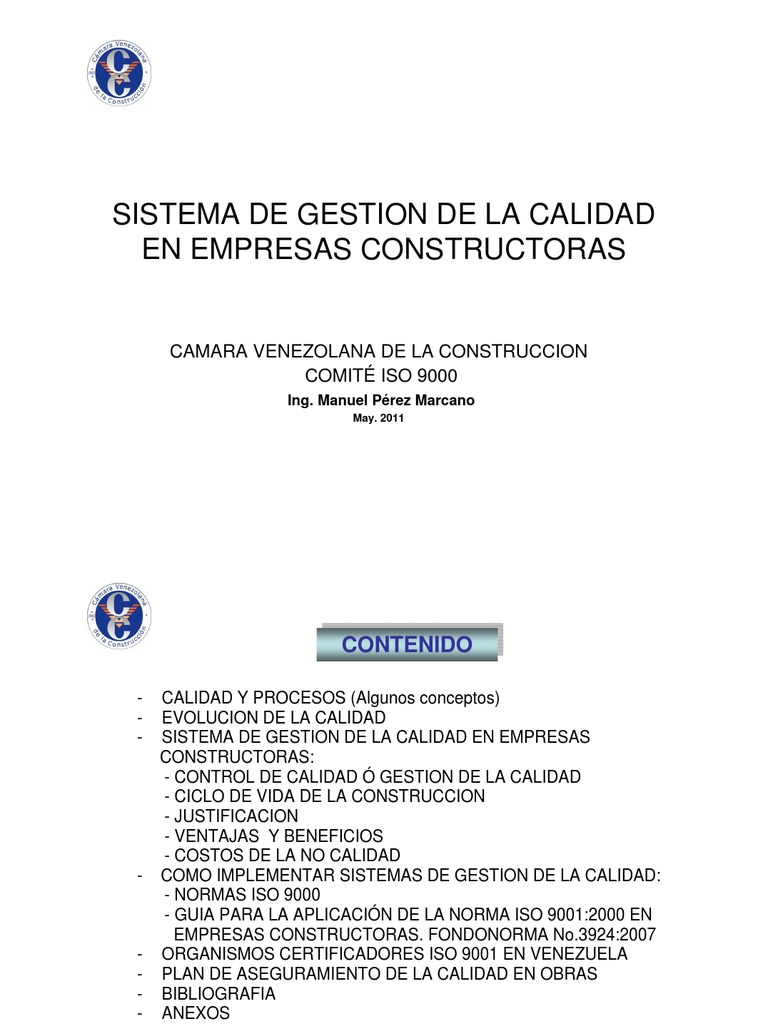 Cámara Venezolana de la Construcción

SISTEMA DE GESTION DE LA CALIDAD EN EMPRESAS CONSTRUCTORAS

CAMARA VENEZOLANA DE LA CONSTRUCCION
COMITÉ ISO 9000
Ing. Manuel Pérez Marcano
May. 2011

Cámara Venezolana de la Construcción

CONTENIDO

- CALIDAD Y PROCESOS (Algunos conceptos)
- EVOLUCION DE LA CALIDAD
- SISTEMA DE GESTION DE LA CALIDAD EN EMPRESAS CONSTRUCTORAS:
 - CONTROL DE CALIDAD Ó GESTION DE LA CALIDAD
 - CICLO DE VIDA DE LA CONSTRUCCION
 - JUSTIFICACION
 - VENTAJAS Y BENEFICIOS
 - COSTOS DE LA NO CALIDAD
- COMO IMPLEMENTAR SISTEMAS DE GESTION DE LA CALIDAD:
 - NORMAS ISO 9000
 - GUIA PARA LA APLICACIÓN DE LA NORMA ISO 9001:2000 EN EMPRESAS CONSTRUCTORAS. FONDONORMA No.3924:2007
- ORGANISMOS CERTIFICADORES ISO 9001 EN VENEZUELA
- PLAN DE ASEGURAMIENTO DE LA CALIDAD EN OBRAS
- BIBLIOGRAFIA
- ANEXOS